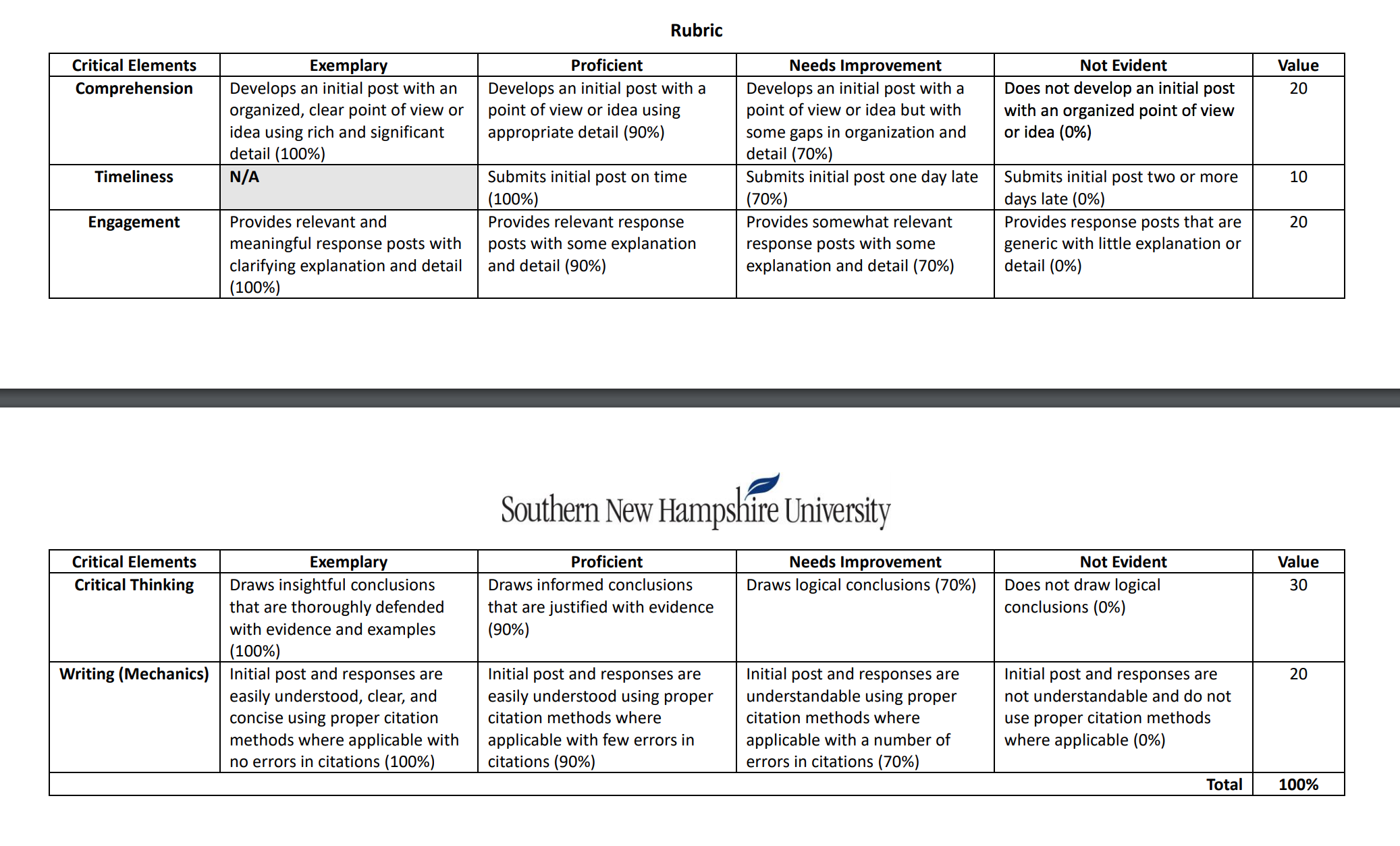 Rubric

| Critical Elements | Exemplary | Proficient | Needs Improvement | Not Evident | Value |
|---|---|---|---|---|---|
| Comprehension | Develops an initial post with an organized, clear point of view or idea using rich and significant detail (100%) | Develops an initial post with a point of view or idea using appropriate detail (90%) | Develops an initial post with a point of view or idea but with some gaps in organization and detail (70%) | Does not develop an initial post with an organized point of view or idea (0%) | 20 |
| Timeliness | N/A | Submits initial post on time (100%) | Submits initial post one day late (70%) | Submits initial post two or more days late (0%) | 10 |
| Engagement | Provides relevant and meaningful response posts with clarifying explanation and detail (100%) | Provides relevant response posts with some explanation and detail (90%) | Provides somewhat relevant response posts with some explanation and detail (70%) | Provides response posts that are generic with little explanation or detail (0%) | 20 |

Southern New Hampshire University

| Critical Elements | Exemplary | Proficient | Needs Improvement | Not Evident | Value |
|---|---|---|---|---|---|
| Critical Thinking | Draws insightful conclusions that are thoroughly defended with evidence and examples (100%) | Draws informed conclusions that are justified with evidence (90%) | Draws logical conclusions (70%) | Does not draw logical conclusions (0%) | 30 |
| Writing (Mechanics) | Initial post and responses are easily understood, clear, and concise using proper citation methods where applicable with no errors in citations (100%) | Initial post and responses are easily understood using proper citation methods where applicable with few errors in citations (90%) | Initial post and responses are understandable using proper citation methods where applicable with a number of errors in citations (70%) | Initial post and responses are not understandable and do not use proper citation methods where applicable (0%) | 20 |
| | | | | Total | 100% |